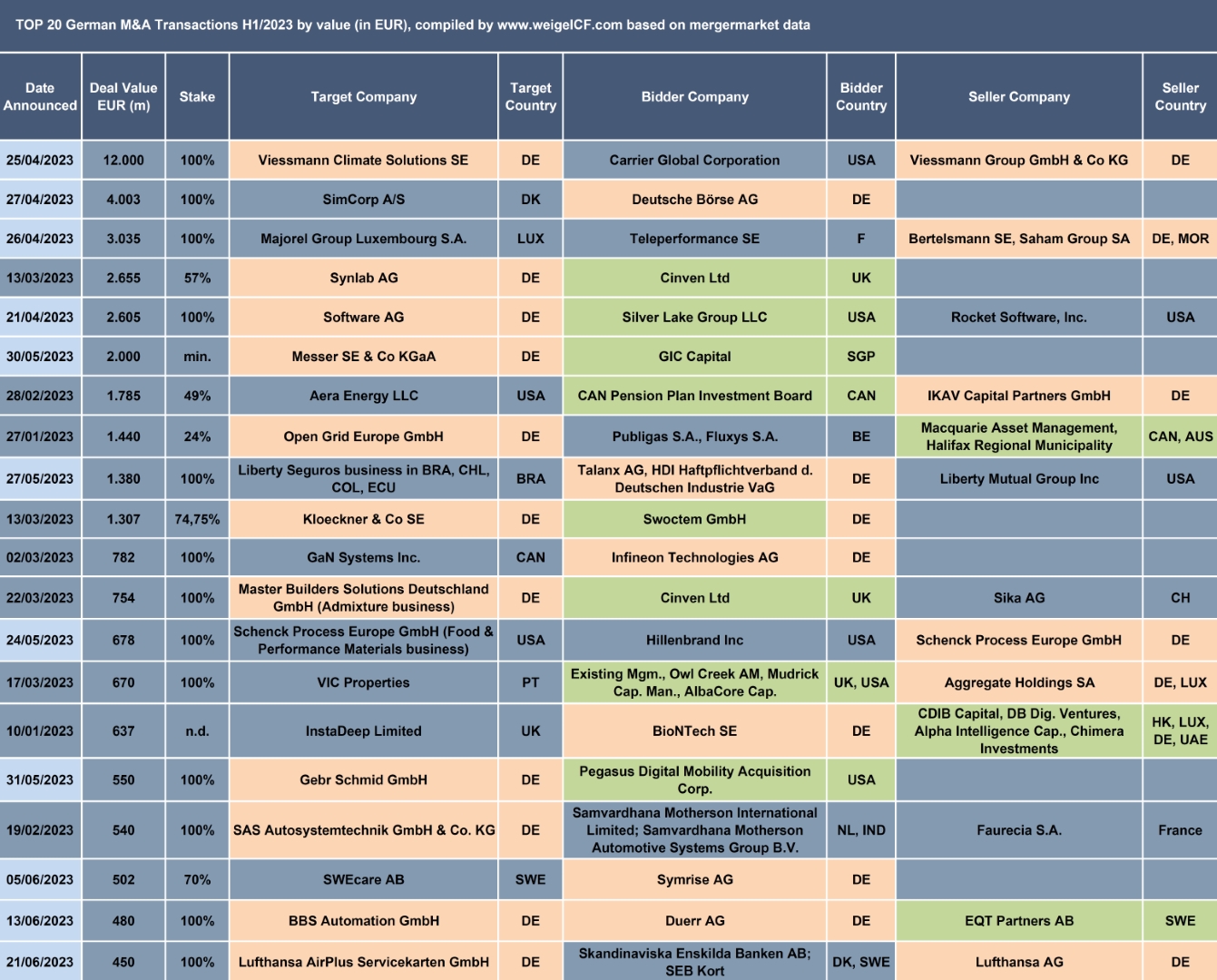 TOP 20 German M&A Transactions H1/2023 by value (in EUR), compiled by www.weigelCF.com based on mergermarket data

| Date Announced | Deal Value EUR (m) | Stake | Target Company | Target Country | Bidder Company | Bidder Country | Seller Company | Seller Country |
|---|---|---|---|---|---|---|---|---|
| 25/04/2023 | 12.000 | 100% | Viessmann Climate Solutions SE | DE | Carrier Global Corporation | USA | Viessmann Group GmbH & Co KG | DE |
| 27/04/2023 | 4.003 | 100% | SimCorp A/S | DK | Deutsche Börse AG | DE | | |
| 26/04/2023 | 3.035 | 100% | Majorel Group Luxembourg S.A. | LUX | Teleperformance SE | F | Bertelsmann SE, Saham Group SA | DE, MOR |
| 13/03/2023 | 2.655 | 57% | Synlab AG | DE | Cinven Ltd | UK | | |
| 21/04/2023 | 2.605 | 100% | Software AG | DE | Silver Lake Group LLC | USA | Rocket Software, Inc. | USA |
| 30/05/2023 | 2.000 | min. | Messer SE & Co KGaA | DE | GIC Capital | SGP | | |
| 28/02/2023 | 1.785 | 49% | Aera Energy LLC | USA | CAN Pension Plan Investment Board | CAN | IKAV Capital Partners GmbH | DE |
| 27/01/2023 | 1.440 | 24% | Open Grid Europe GmbH | DE | Publigas S.A., Fluxys S.A. | BE | Macquarie Asset Management, Halifax Regional Municipality | CAN, AUS |
| 27/05/2023 | 1.380 | 100% | Liberty Seguros business in BRA, CHL, COL, ECU | BRA | Talanx AG, HDI Haftpflichtverband d. Deutschen Industrie VaG | DE | Liberty Mutual Group Inc | USA |
| 13/03/2023 | 1.307 | 74,75% | Kloeckner & Co SE | DE | Swoctem GmbH | DE | | |
| 02/03/2023 | 782 | 100% | GaN Systems Inc. | CAN | Infineon Technologies AG | DE | | |
| 22/03/2023 | 754 | 100% | Master Builders Solutions Deutschland GmbH (Admixture business) | DE | Cinven Ltd | UK | Sika AG | CH |
| 24/05/2023 | 678 | 100% | Schenck Process Europe GmbH (Food & Performance Materials business) | USA | Hillenbrand Inc | USA | Schenck Process Europe GmbH | DE |
| 17/03/2023 | 670 | 100% | VIC Properties | PT | Existing Mgm., Owl Creek AM, Mudrick Cap. Man., AlbaCore Cap. | UK, USA | Aggregate Holdings SA | DE, LUX |
| 10/01/2023 | 637 | n.d. | InstaDeep Limited | UK | BioNTech SE | DE | CDIB Capital, DB Dig. Ventures, Alpha Intelligence Cap., Chimera Investments | HK, LUX, DE, UAE |
| 31/05/2023 | 550 | 100% | Gebr Schmid GmbH | DE | Pegasus Digital Mobility Acquisition Corp. | USA | | |
| 19/02/2023 | 540 | 100% | SAS Autosystemtechnik GmbH & Co. KG | DE | Samvardhana Motherson International Limited; Samvardhana Motherson Automotive Systems Group B.V. | NL, IND | Faurecia S.A. | France |
| 05/06/2023 | 502 | 70% | SWEcare AB | SWE | Symrise AG | DE | | |
| 13/06/2023 | 480 | 100% | BBS Automation GmbH | DE | Duerr AG | DE | EQT Partners AB | SWE |
| 21/06/2023 | 450 | 100% | Lufthansa AirPlus Servicekarten GmbH | DE | Skandinaviska Enskilda Banken AB; SEB Kort | DK, SWE | Lufthansa AG | DE |